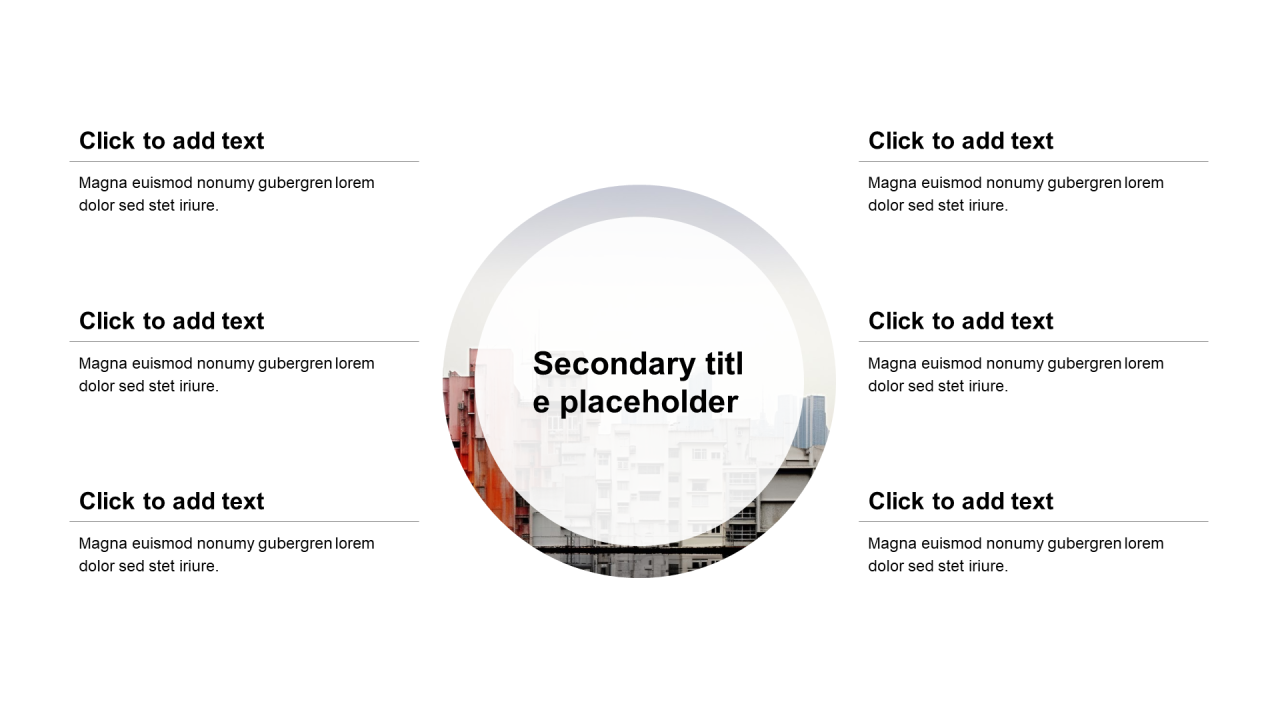 Click to add text

Magna euismod nonumy gubergren lorem dolor sed stet iriure.

Click to add text

Magna euismod nonumy gubergren lorem dolor sed stet iriure.

Click to add text

Magna euismod nonumy gubergren lorem dolor sed stet iriure.

Secondary titl
e placeholder

Click to add text

Magna euismod nonumy gubergren lorem dolor sed stet iriure.

Click to add text

Magna euismod nonumy gubergren lorem dolor sed stet iriure.

Click to add text

Magna euismod nonumy gubergren lorem dolor sed stet iriure.